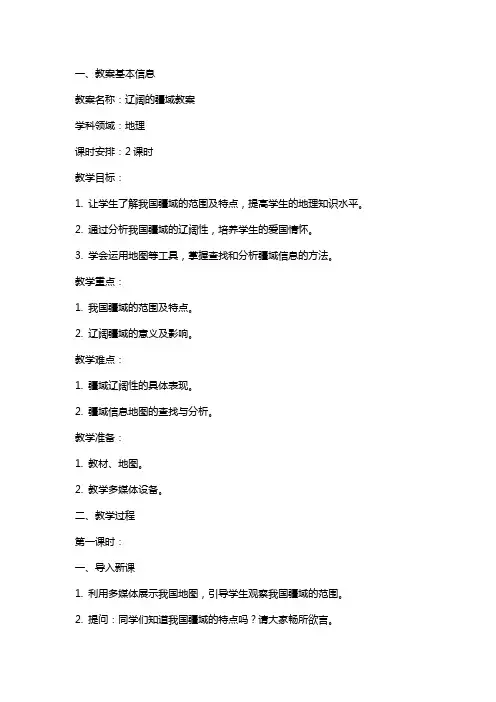 一、教案基本信息

教案名称：辽阔的疆域教案

学科领域：地理

课时安排：2 课时

教学目标：

1. 让学生了解我国疆域的范围及特点，提高学生的地理知识水平。

2. 通过分析我国疆域的辽阔性，培养学生的爱国情怀。

3. 学会运用地图等工具，掌握查找和分析疆域信息的方法。

教学重点：

1. 我国疆域的范围及特点。

2. 辽阔疆域的意义及影响。

教学难点：

1. 疆域辽阔性的具体表现。

2. 疆域信息地图的查找与分析。

教学准备：

1. 教材、地图。

2. 教学多媒体设备。

二、教学过程

第一课时：

一、导入新课

1. 利用多媒体展示我国地图，引导学生观察我国疆域的范围。

2. 提问：同学们知道我国疆域的特点吗？请大家畅所欲言。